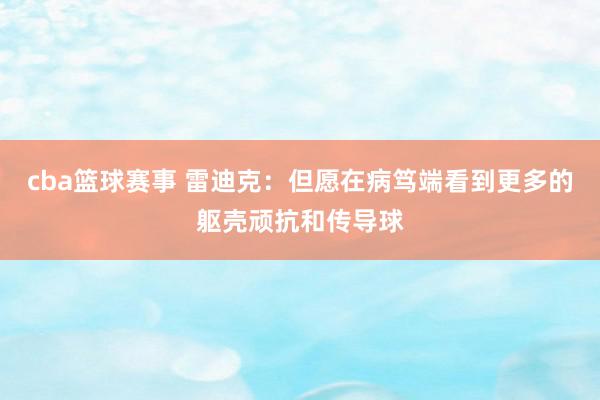 cba篮球赛事 雷迪克：但愿在病笃端看到更多的躯壳顽抗和传导球